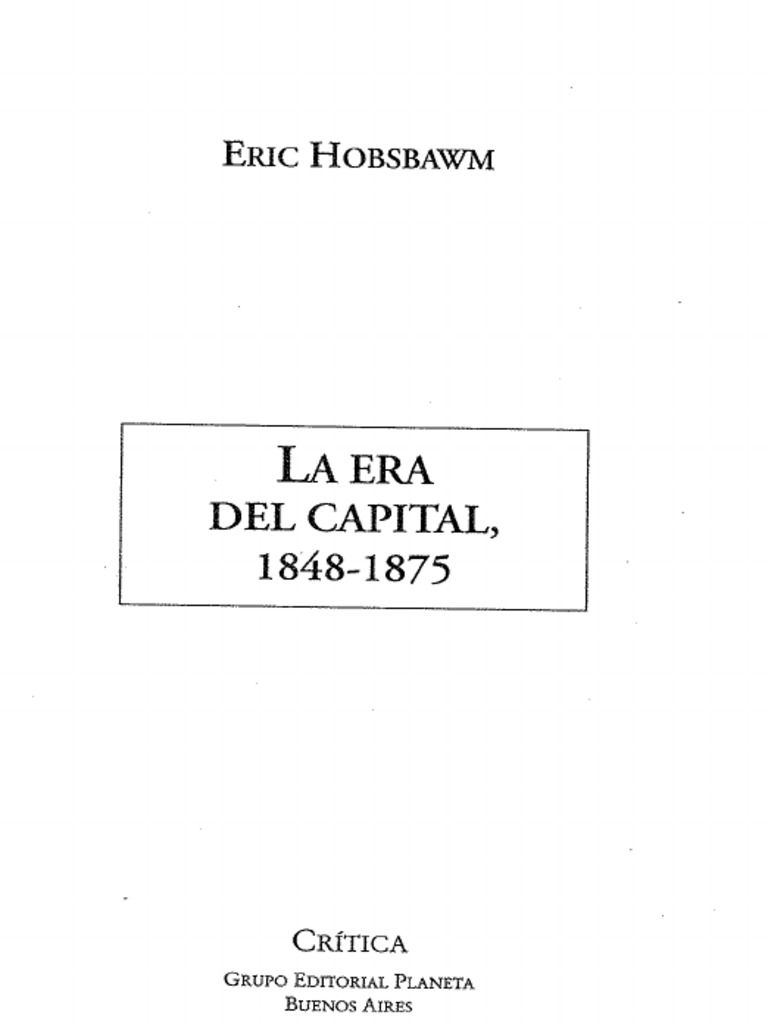 ERIC HOBSBAWM

LA ERA
DEL CAPITAL,
1848-1875

CRÍTICA
GRUPO EDITORIAL PLANETA
BUENOS AIRES